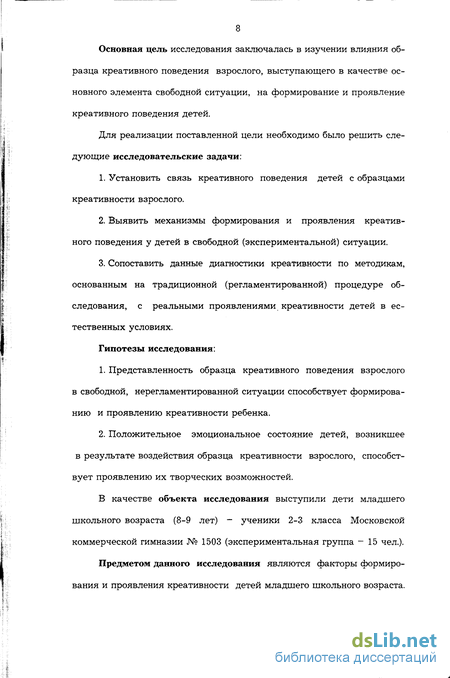 8

Основная цель исследования заключалась в изучении влияния образца креативного поведения взрослого, выступающего в качестве основного элемента свободной ситуации, на формирование и проявление креативного поведения детей.

Для реализации поставленной цели необходимо было решить следующие исследовательские задачи:

1. Установить связь креативного поведения детей с образцами креативности взрослого.

2. Выявить механизмы формирования и проявления креативного поведения у детей в свободной (экспериментальной) ситуации.

3. Сопоставить данные диагностики креативности по методикам, основанным на традиционной (регламентированной) процедуре обследования, с реальными проявлениями креативности детей в естественных условиях.

Гипотезы исследования:

1. Представленность образца креативного поведения взрослого в свободной, нерегламентированной ситуации способствует формированию и проявлению креативности ребенка.

2. Положительное эмоциональное состояние детей, возникшее в результате воздействия образца креативности взрослого, способствует проявлению их творческих возможностей.

В качестве объекта исследования выступили дети младшего школьного возраста (8-9 лет) – ученики 2-3 класса Московской коммерческой гимназии № 1503 (экспериментальная группа – 15 чел.).

Предметом данного исследования являются факторы формирования и проявления креативности детей младшего школьного возраста.

dsLib.net
библиотека диссертаций